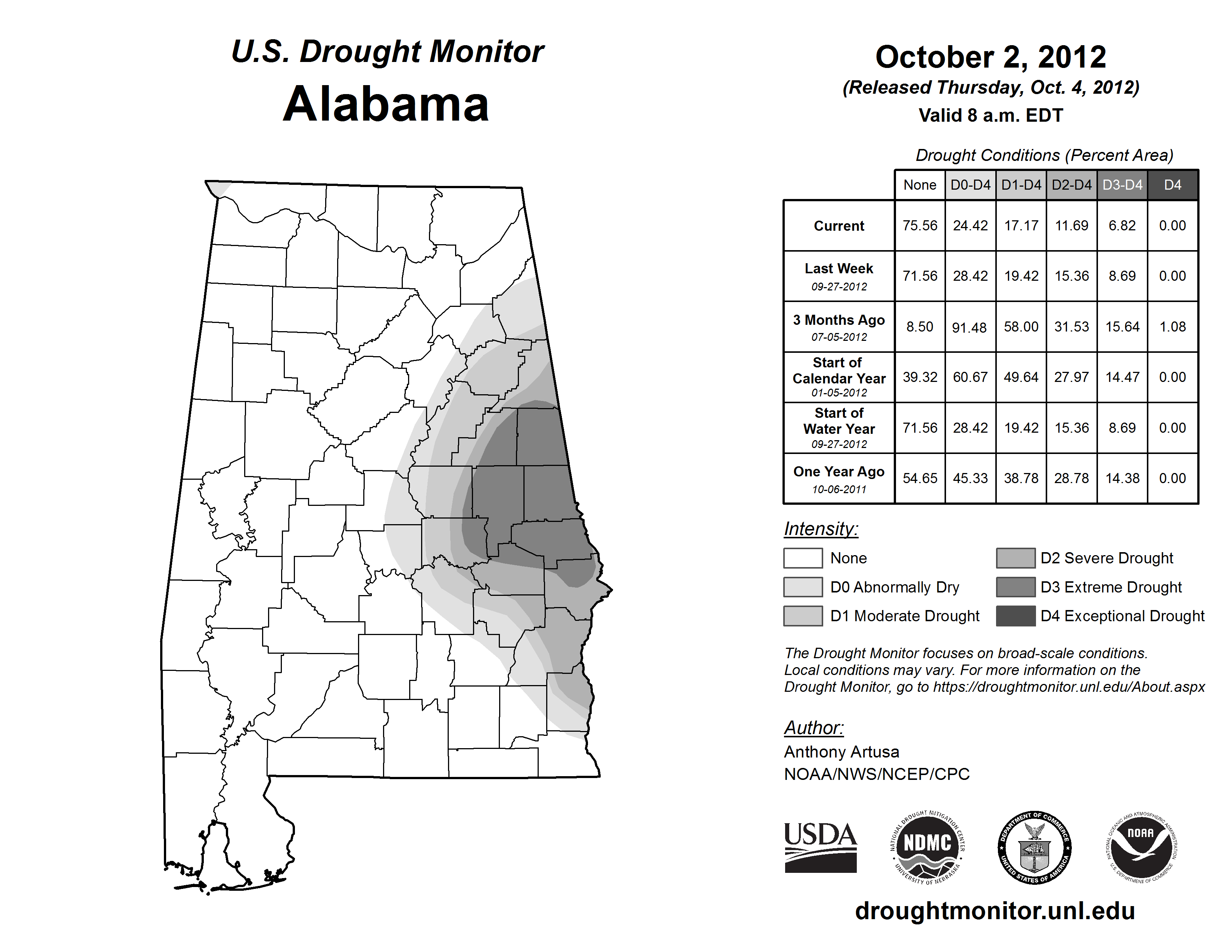 U.S. Drought Monitor
Alabama

October 2, 2012
(Released Thursday, Oct. 4, 2012)
Valid 8 a.m. EDT

Drought Conditions (Percent Area)

| | None | D0-D4 | D1-D4 | D2-D4 | D3-D4 | D4 |
|---|---|---|---|---|---|---|
| Current | 75.56 | 24.42 | 17.17 | 11.69 | 6.82 | 0.00 |
| Last Week 09-27-2012 | 71.56 | 28.42 | 19.42 | 15.36 | 8.69 | 0.00 |
| 3 Months Ago 07-05-2012 | 8.50 | 91.48 | 58.00 | 31.53 | 15.64 | 1.08 |
| Start of Calendar Year 01-05-2012 | 39.32 | 60.67 | 49.64 | 27.97 | 14.47 | 0.00 |
| Start of Water Year 09-27-2012 | 71.56 | 28.42 | 19.42 | 15.36 | 8.69 | 0.00 |
| One Year Ago 10-06-2011 | 54.65 | 45.33 | 38.78 | 28.78 | 14.38 | 0.00 |

Intensity:
None
D0 Abnormally Dry
D1 Moderate Drought
D2 Severe Drought
D3 Extreme Drought
D4 Exceptional Drought

The Drought Monitor focuses on broad-scale conditions. Local conditions may vary. For more information on the Drought Monitor, go to https://droughtmonitor.unl.edu/About.aspx

Author:
Anthony Artusa
NOAA/NWS/NCEP/CPC

USDA
NATIONAL DROUGHT MITIGATION CENTER NDMC UNIVERSITY OF NEBRASKA
DEPARTMENT OF COMMERCE UNITED STATES OF AMERICA
NATIONAL OCEANIC AND ATMOSPHERIC ADMINISTRATION NOAA U.S. DEPARTMENT OF COMMERCE

droughtmonitor.unl.edu